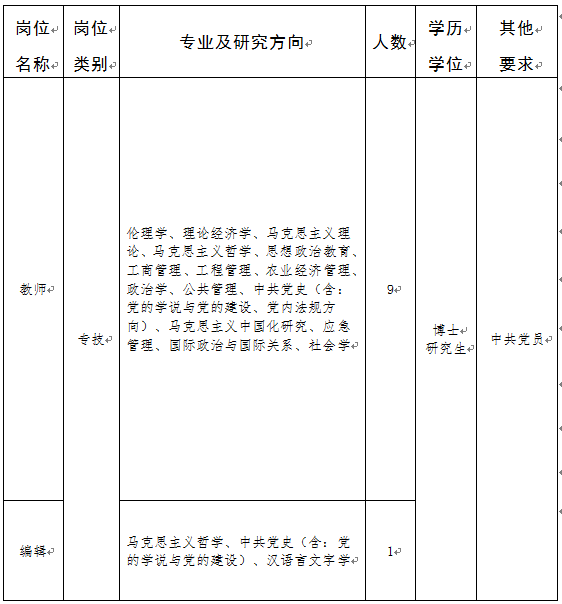 | 岗位名称 | 岗位类别 | 专业及研究方向 | 人数 | 学历学位 | 其他要求 |
|---|---|---|---|---|---|
| 教师 | 专技 | 伦理学、理论经济学、马克思主义理论、马克思主义哲学、思想政治教育、工商管理、工程管理、农业经济管理、政治学、公共管理、中共党史（含：党的学说与党的建设、党内法规方向）、马克思主义中国化研究、应急管理、国际政治与国际关系、社会学 | 9 | 博士研究生 | 中共党员 |
| 编辑 | 专技 | 马克思主义哲学、中共党史（含：党的学说与党的建设）、汉语言文字学 | 1 | 博士研究生 | 中共党员 |